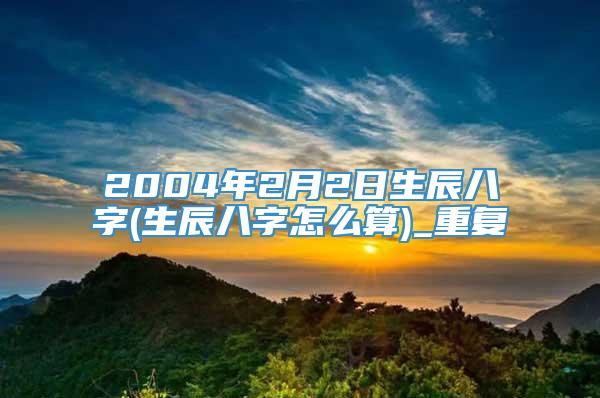 2004年2月2日生辰八字(生辰八字怎么算)_重复